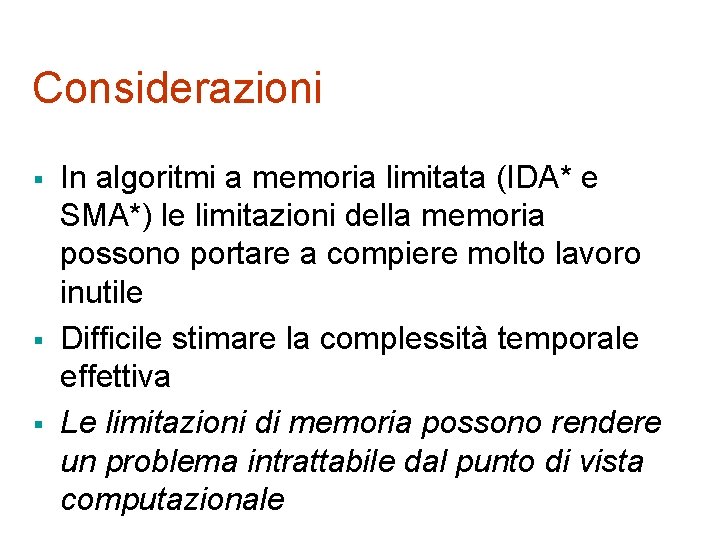 Considerazioni

▪ In algoritmi a memoria limitata (IDA* e SMA*) le limitazioni della memoria possono portare a compiere molto lavoro inutile

▪ Difficile stimare la complessità temporale effettiva

▪ Le limitazioni di memoria possono rendere un problema intrattabile dal punto di vista computazionale